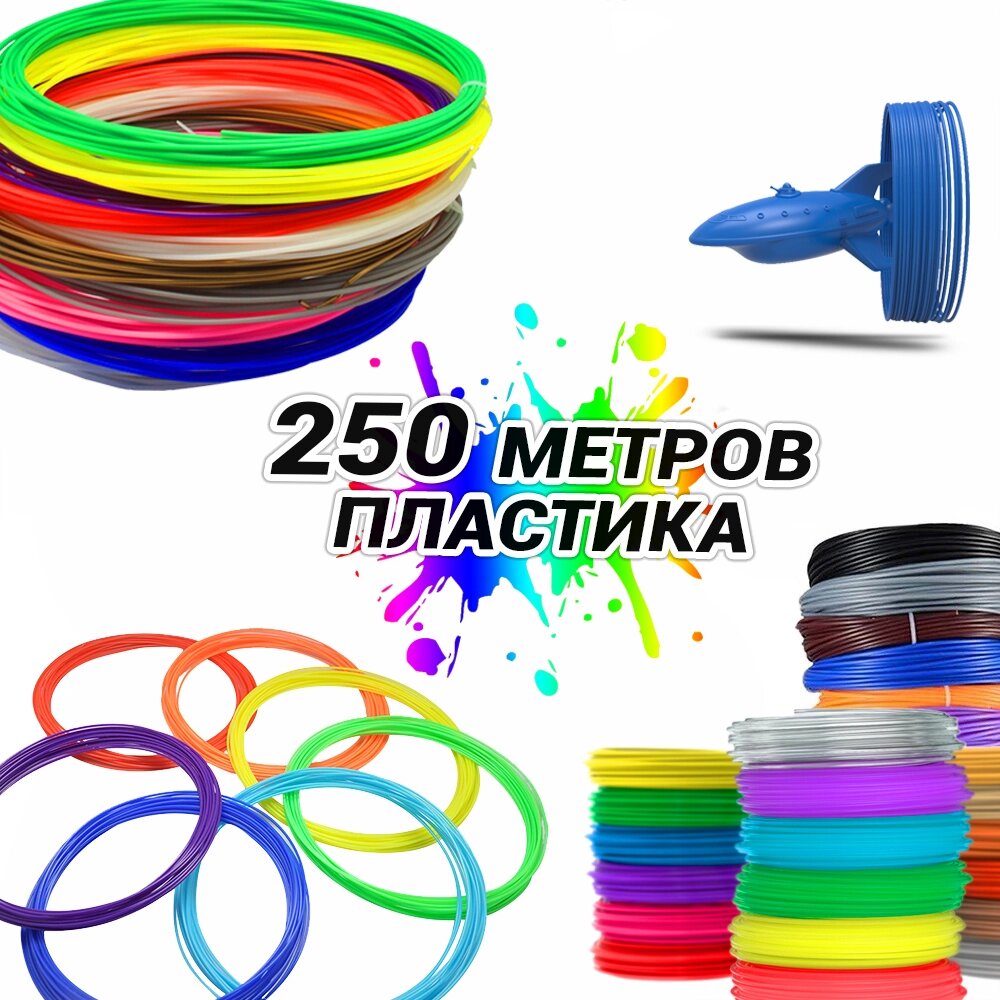 250 МЕТРОВ ПЛАСТИКА